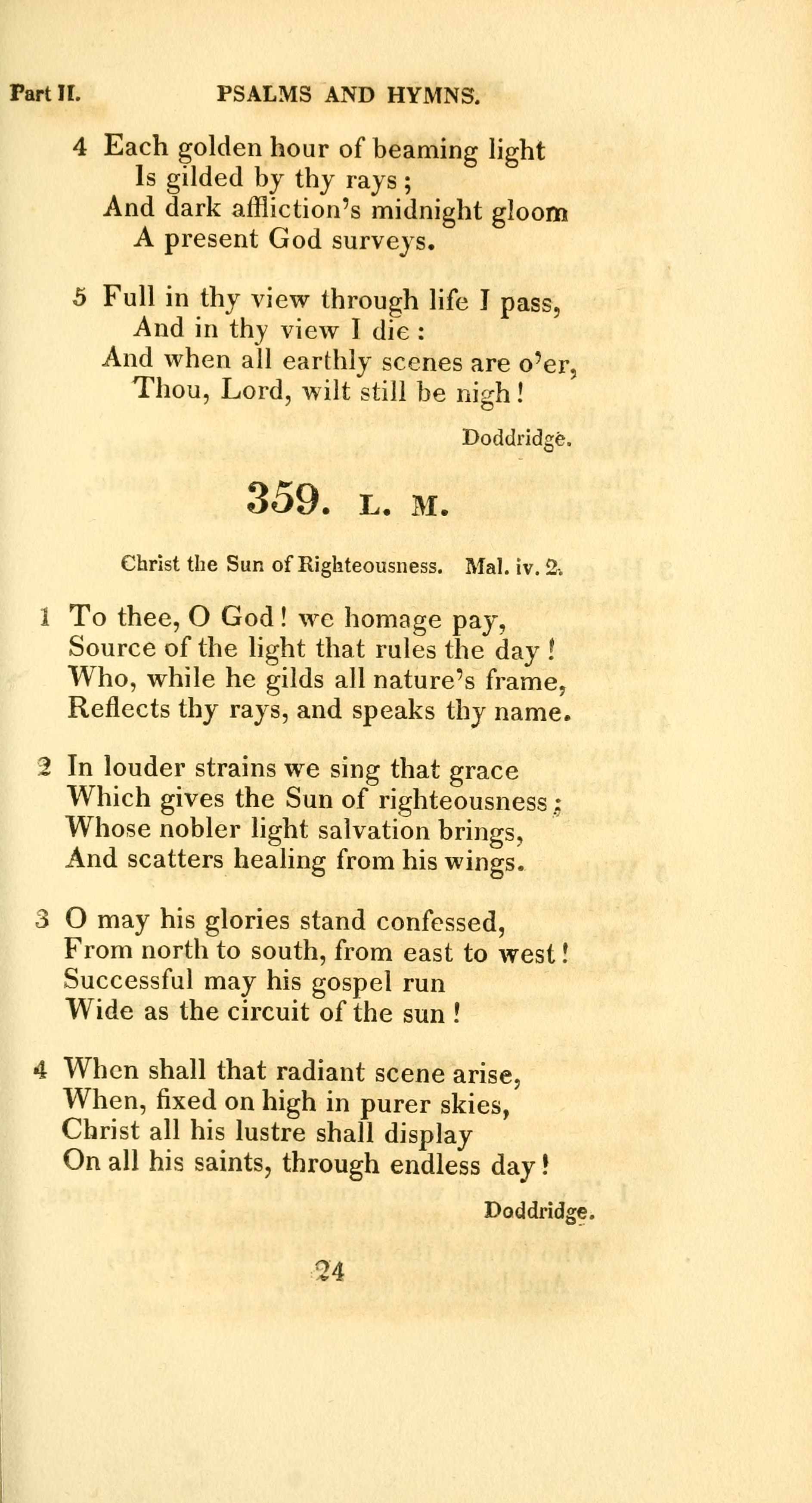 Part II. PSALMS AND HYMNS.

4 Each golden hour of beaming light
Is gilded by thy rays;
And dark affliction's midnight gloom
A present God surveys.

5 Full in thy view through life I pass,
And in thy view I die:
And when all earthly scenes are o'er,
Thou, Lord, wilt still be nigh!

Doddridge.

359. L. M.

Christ the Sun of Righteousness. Mal. iv. 2.

1 To thee, O God! we homage pay,
Source of the light that rules the day!
Who, while he gilds all nature's frame,
Reflects thy rays, and speaks thy name.

2 In louder strains we sing that grace
Which gives the Sun of righteousness;
Whose nobler light salvation brings,
And scatters healing from his wings.

3 O may his glories stand confessed,
From north to south, from east to west!
Successful may his gospel run
Wide as the circuit of the sun!

4 When shall that radiant scene arise,
When, fixed on high in purer skies,
Christ all his lustre shall display
On all his saints, through endless day!

Doddridge.

24